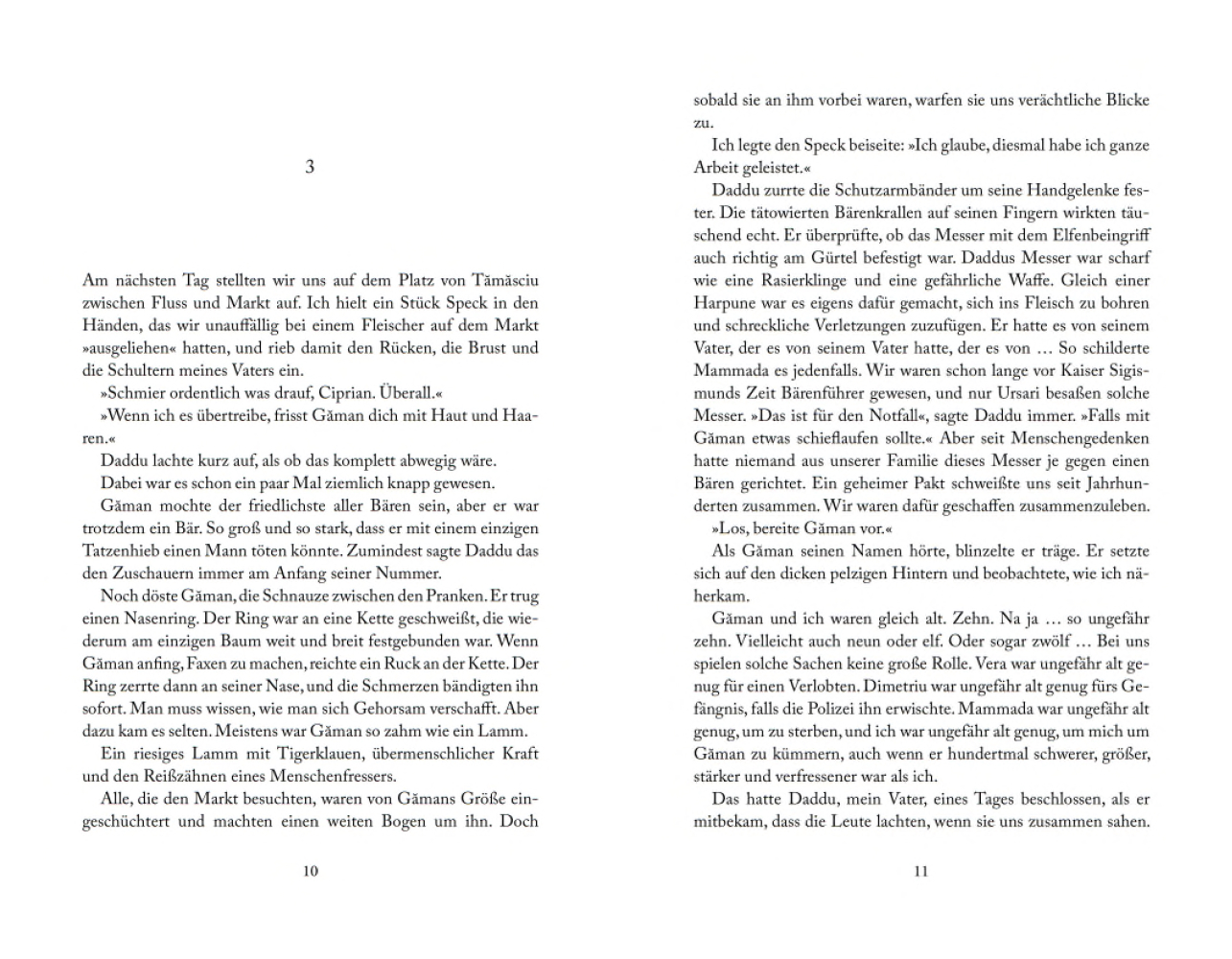 3

Am nächsten Tag stellten wir uns auf dem Platz von Tămăsciu zwischen Fluss und Markt auf. Ich hielt ein Stück Speck in den Händen, das wir unauffällig bei einem Fleischer auf dem Markt »ausgeliehen« hatten, und rieb damit den Rücken, die Brust und die Schultern meines Vaters ein.

»Schmier ordentlich was drauf, Ciprian. Überall.«

»Wenn ich es übertreibe, frisst Găman dich mit Haut und Haaren.«

Daddu lachte kurz auf, als ob das komplett abwegig wäre.

Dabei war es schon ein paar Mal ziemlich knapp gewesen.

Găman mochte der friedlichste aller Bären sein, aber er war trotzdem ein Bär. So groß und so stark, dass er mit einem einzigen Tatzenhieb einen Mann töten könnte. Zumindest sagte Daddu das den Zuschauern immer am Anfang seiner Nummer.

Noch döste Găman, die Schnauze zwischen den Pranken. Er trug einen Nasenring. Der Ring war an eine Kette geschweißt, die wiederum am einzigen Baum weit und breit festgebunden war. Wenn Găman anfing, Faxen zu machen, reichte ein Ruck an der Kette. Der Ring zerrte dann an seiner Nase, und die Schmerzen bändigten ihn sofort. Man muss wissen, wie man sich Gehorsam verschafft. Aber dazu kam es selten. Meistens war Găman so zahm wie ein Lamm.

Ein riesiges Lamm mit Tigerklauen, übermenschlicher Kraft und den Reißzähnen eines Menschenfressers.

Alle, die den Markt besuchten, waren von Gămans Größe eingeschüchtert und machten einen weiten Bogen um ihn. Doch

10

sobald sie an ihm vorbei waren, warfen sie uns verächtliche Blicke zu.

Ich legte den Speck beiseite: »Ich glaube, diesmal habe ich ganze Arbeit geleistet.«

Daddu zurrte die Schutzarmbänder um seine Handgelenke fester. Die tätowierten Bärenkrallen auf seinen Fingern wirkten täuschend echt. Er überprüfte, ob das Messer mit dem Elfenbeingriff auch richtig am Gürtel befestigt war. Daddus Messer war scharf wie eine Rasierklinge und eine gefährliche Waffe. Gleich einer Harpune war es eigens dafür gemacht, sich ins Fleisch zu bohren und schreckliche Verletzungen zuzufügen. Er hatte es von seinem Vater, der es von seinem Vater hatte, der es von … So schilderte Mammada es jedenfalls. Wir waren schon lange vor Kaiser Sigismunds Zeit Bärenführer gewesen, und nur Ursari besaßen solche Messer. »Das ist für den Notfall«, sagte Daddu immer. »Falls mit Găman etwas schieflaufen sollte.« Aber seit Menschengedenken hatte niemand aus unserer Familie dieses Messer je gegen einen Bären gerichtet. Ein geheimer Pakt schweißte uns seit Jahrhunderten zusammen. Wir waren dafür geschaffen zusammenzuleben.

»Los, bereite Găman vor.«

Als Găman seinen Namen hörte, blinzelte er träge. Er setzte sich auf den dicken pelzigen Hintern und beobachtete, wie ich näherkam.

Găman und ich waren gleich alt. Zehn. Na ja … so ungefähr zehn. Vielleicht auch neun oder elf. Oder sogar zwölf … Bei uns spielen solche Sachen keine große Rolle. Vera war ungefähr alt genug für einen Verlobten. Dimetriu war ungefähr alt genug fürs Gefängnis, falls die Polizei ihn erwischte. Mammada war ungefähr alt genug, um zu sterben, und ich war ungefähr alt genug, um mich um Găman zu kümmern, auch wenn er hundertmal schwerer, größer, stärker und verfressener war als ich.

Das hatte Daddu, mein Vater, eines Tages beschlossen, als er mitbekam, dass die Leute lachten, wenn sie uns zusammen sahen.

11